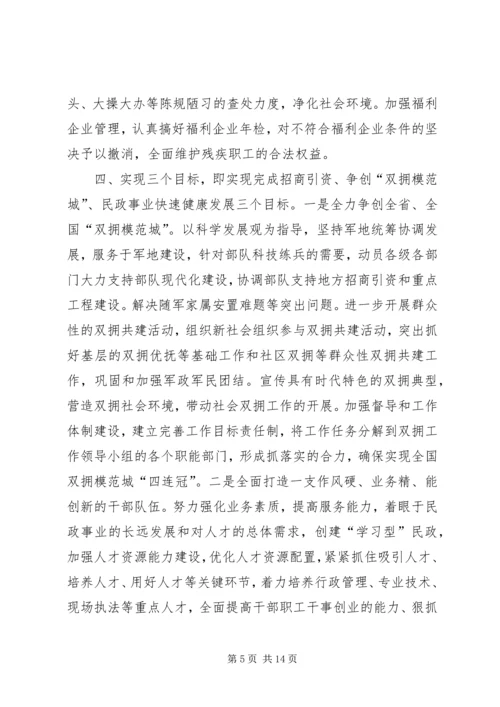 头、大操大办等陈规陋习的查处力度，净化社会环境。加强福利企业管理，认真搞好福利企业年检，对不符合福利企业条件的坚决予以撤消，全面维护残疾职工的合法权益。

四、实现三个目标，即实现完成招商引资、争创“双拥模范城”、民政事业快速健康发展三个目标。一是全力争创全省、全国“双拥模范城”。以科学发展观为指导，坚持军地统筹协调发展，服务于军地建设，针对部队科技练兵的需要，动员各级各部门大力支持部队现代化建设，协调部队支持地方招商引资和重点工程建设。解决随军家属安置难题等突出问题。进一步开展群众性的双拥共建活动，组织新社会组织参与双拥共建活动，突出抓好基层的双拥优抚等基础工作和社区双拥等群众性双拥共建工作，巩固和加强军政军民团结。宣传具有时代特色的双拥典型，营造双拥社会环境，带动社会双拥工作的开展。加强督导和工作体制建设，建立完善工作目标责任制，将工作任务分解到双拥工作领导小组的各个职能部门，形成抓落实的合力，确保实现全国双拥模范城“四连冠”。二是全面打造一支作风硬、业务精、能创新的干部队伍。努力强化业务素质，提高服务能力，着眼于民政事业的长远发展和对人才的总体需求，创建“学习型”民政，加强人才资源能力建设，优化人才资源配置，紧紧抓住吸引人才、培养人才、用好人才等关键环节，着力培养行政管理、专业技术、现场执法等重点人才，全面提高干部职工干事创业的能力、狠抓

第 5 页 共 14 页